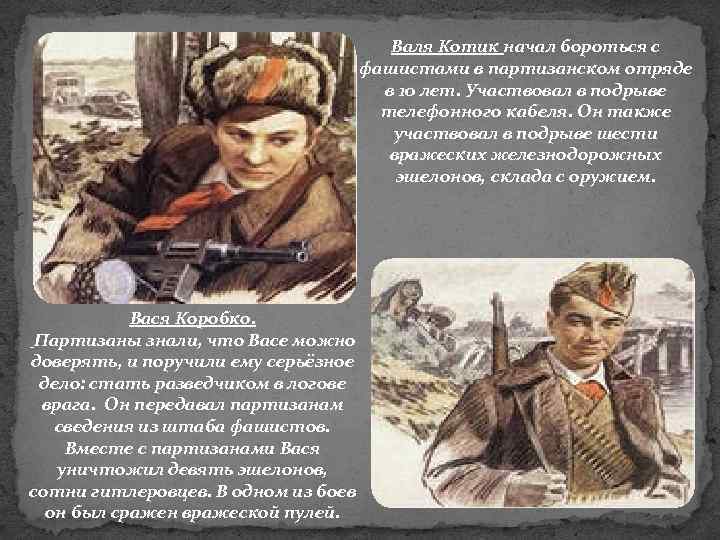 Валя Котик начал бороться с фашистами в партизанском отряде в 10 лет. Участвовал в подрыве телефонного кабеля. Он также участвовал в подрыве шести вражеских железнодорожных эшелонов, склада с оружием.

Вася Коробко.

Партизаны знали, что Васе можно доверять, и поручили ему серьёзное дело: стать разведчиком в логове врага. Он передавал партизанам сведения из штаба фашистов. Вместе с партизанами Вася уничтожил девять эшелонов, сотни гитлеровцев. В одном из боев он был сражен вражеской пулей.